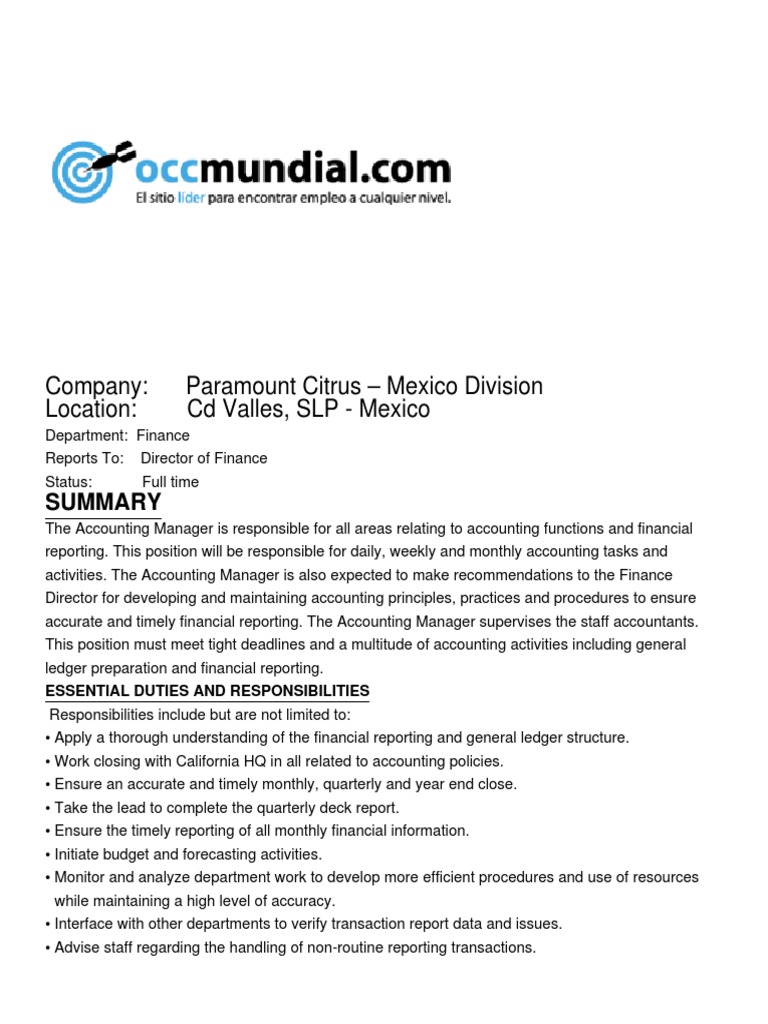 occmundial.com
El sitio líder para encontrar empleo a cualquier nivel.

Company: Paramount Citrus – Mexico Division
Location: Cd Valles, SLP - Mexico

Department: Finance
Reports To: Director of Finance
Status: Full time

SUMMARY

The Accounting Manager is responsible for all areas relating to accounting functions and financial reporting. This position will be responsible for daily, weekly and monthly accounting tasks and activities. The Accounting Manager is also expected to make recommendations to the Finance Director for developing and maintaining accounting principles, practices and procedures to ensure accurate and timely financial reporting. The Accounting Manager supervises the staff accountants. This position must meet tight deadlines and a multitude of accounting activities including general ledger preparation and financial reporting.

ESSENTIAL DUTIES AND RESPONSIBILITIES

Responsibilities include but are not limited to:
• Apply a thorough understanding of the financial reporting and general ledger structure.
• Work closing with California HQ in all related to accounting policies.
• Ensure an accurate and timely monthly, quarterly and year end close.
• Take the lead to complete the quarterly deck report.
• Ensure the timely reporting of all monthly financial information.
• Initiate budget and forecasting activities.
• Monitor and analyze department work to develop more efficient procedures and use of resources while maintaining a high level of accuracy.
• Interface with other departments to verify transaction report data and issues.
• Advise staff regarding the handling of non-routine reporting transactions.